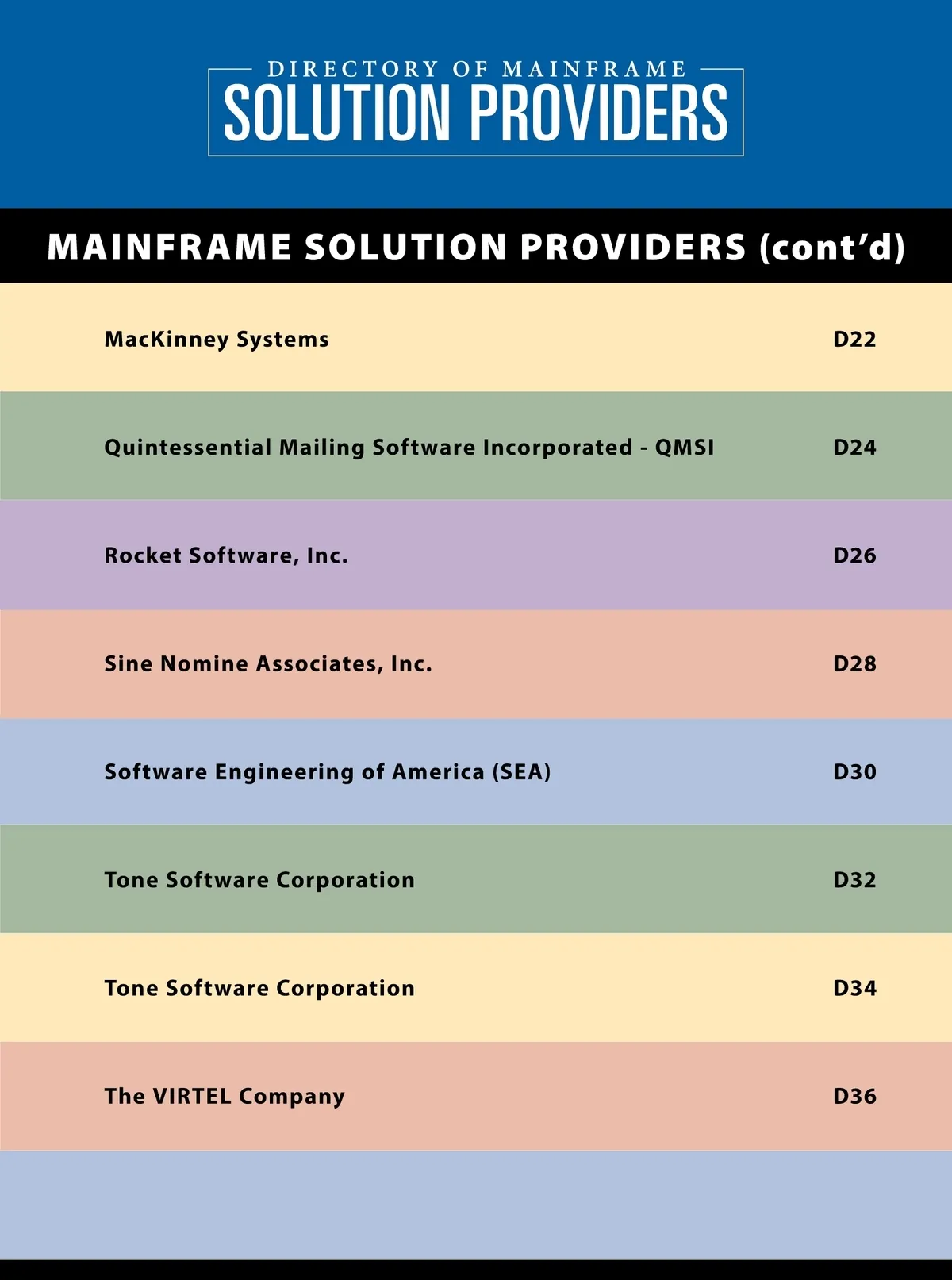 DIRECTORY OF MAINFRAME
SOLUTION PROVIDERS

MAINFRAME SOLUTION PROVIDERS (cont'd)

MacKinney Systems D22

Quintessential Mailing Software Incorporated - QMSI D24

Rocket Software, Inc. D26

Sine Nomine Associates, Inc. D28

Software Engineering of America (SEA) D30

Tone Software Corporation D32

Tone Software Corporation D34

The VIRTEL Company D36